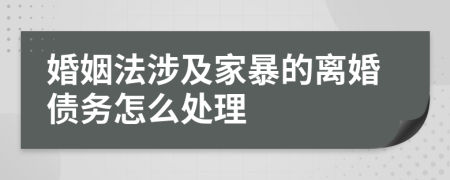 婚姻法涉及家暴的离婚债务怎么处理